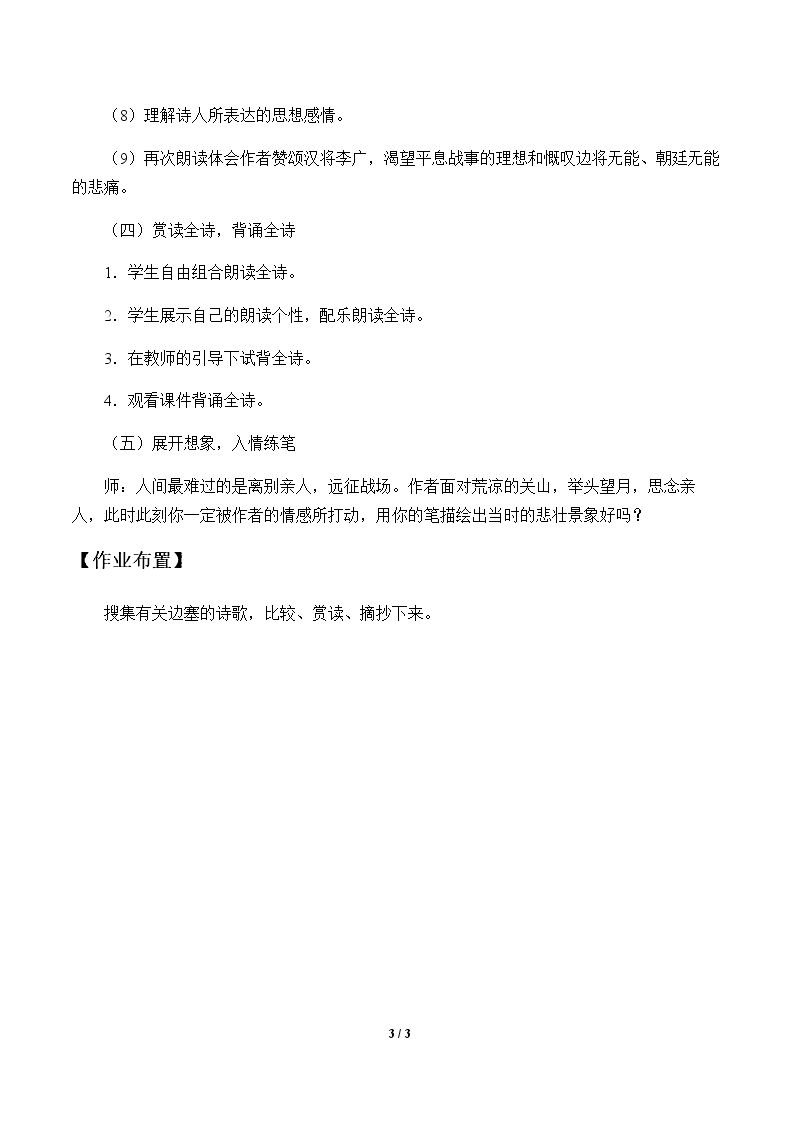 （8）理解诗人所表达的思想感情。

（9）再次朗读体会作者赞颂汉将李广，渴望平息战事的理想和慨叹边将无能、朝廷无能的悲痛。

（四）赏读全诗，背诵全诗

1.学生自由组合朗读全诗。

2.学生展示自己的朗读个性，配乐朗读全诗。

3.在教师的引导下试背全诗。

4.观看课件背诵全诗。

（五）展开想象，入情练笔

师：人间最难过的是离别亲人，远征战场。作者面对荒凉的关山，举头望月，思念亲人，此时此刻你一定被作者的情感所打动，用你的笔描绘出当时的悲壮景象好吗？

【作业布置】

搜集有关边塞的诗歌，比较、赏读、摘抄下来。

3 / 3